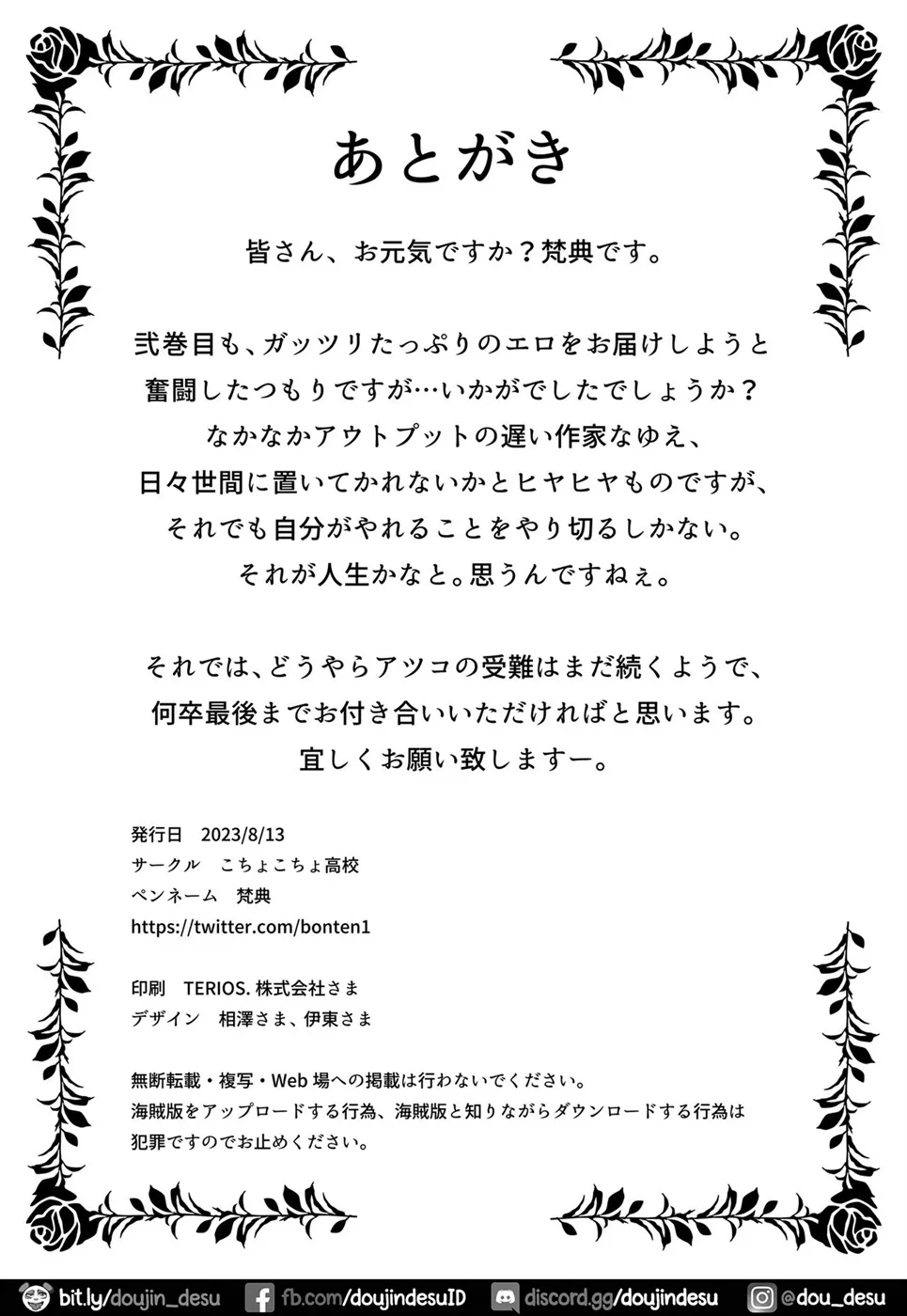 あとがき

皆さん、お元気ですか？梵典です。

弐巻目も、ガッツリたっぷりのエロをお届けしようと奮闘したつもりですが…いかがでしたでしょうか？
なかなかアウトプットの遅い作家なゆえ、
日々世間に置いてかれないかとヒヤヒヤものですが、
それでも自分がやれることをやり切るしかない。
それが人生かなと。思うんですねぇ。

それでは、どうやらアツコの受難はまだ続くようで、
何卒最後までお付き合いいただければと思います。
宜しくお願い致しますー。

発行日　2023/8/13
サークル　こちょこちょ高校
ペンネーム　梵典
https://twitter.com/bonten1

印刷　TERIOS. 株式会社さま
デザイン　相澤さま、伊東さま

無断転載・複写・Web 場への掲載は行わないでください。
海賊版をアップロードする行為、海賊版と知りながらダウンロードする行為は犯罪ですのでお止めください。

bit.ly/doujin_desu　fb.com/doujindesuID　discord.gg/doujindesu　@dou_desu